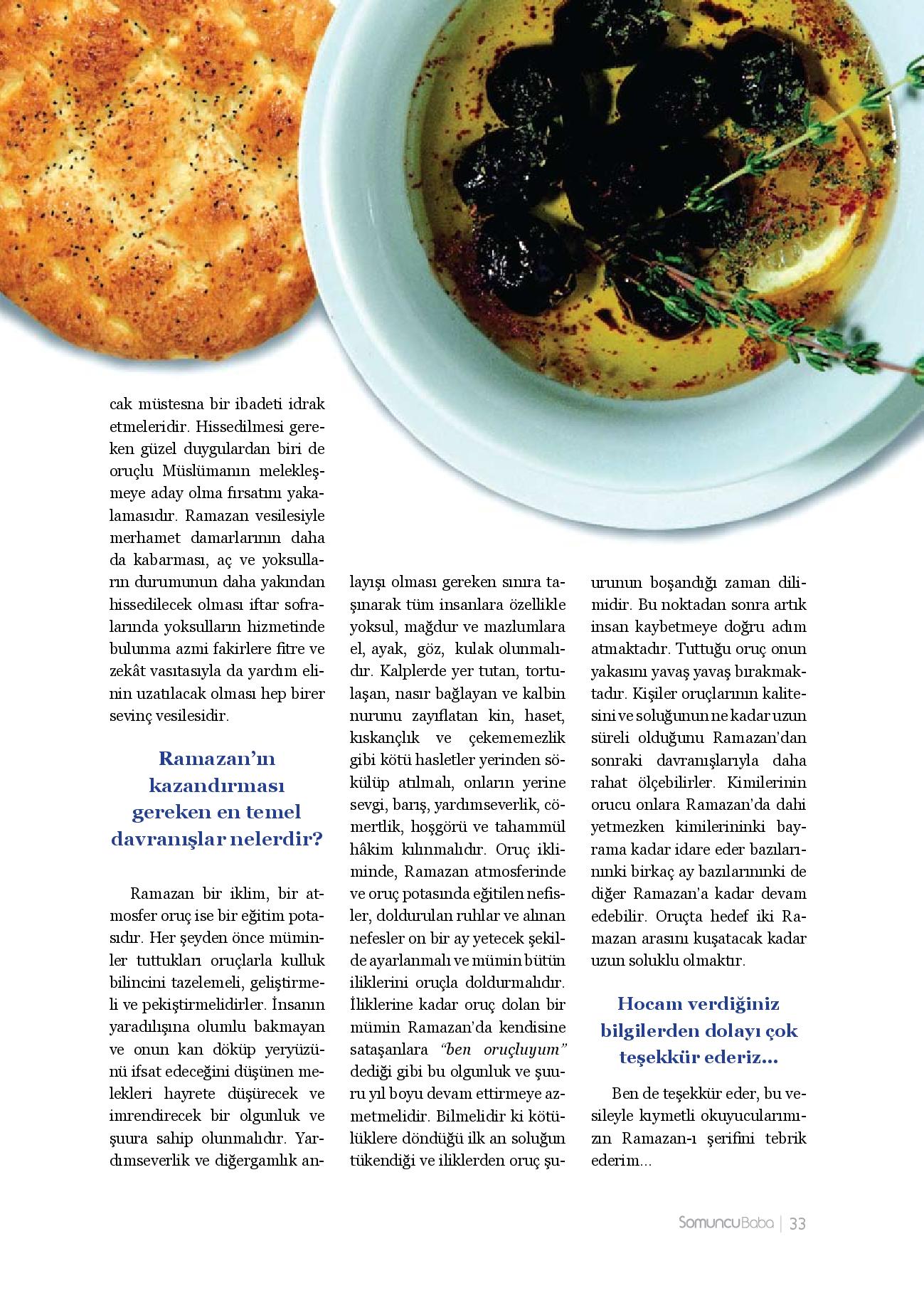 cak müstesna bir ibadeti idrak etmeleridir. Hissedilmesi gereken güzel duygulardan biri de oruçlu Müslümanın melekleşmeye aday olma fırsatını yakalamasıdır. Ramazan vesilesiyle merhamet damarlarının daha da kabarması, aç ve yoksulların durumunun daha yakından hissedilecek olması iftar sofralarında yoksulların hizmetinde bulunma azmi fakirlere fitre ve zekât vasıtasıyla da yardım elinin uzatılacak olması hep birer sevinç vesilesidir.

Ramazan'ın kazandırması gereken en temel davranışlar nelerdir?

Ramazan bir iklim, bir atmosfer oruç ise bir eğitim potasıdır. Her şeyden önce müminler tuttukları oruçlarla kulluk bilincini tazelemeli, geliştirmeli ve pekiştirmelidirler. İnsanın yaradılışına olumlu bakmayan ve onun kan döküp yeryüzünü ifsat edeceğini düşünen melekleri hayrete düşürecek ve imrendirecek bir olgunluk ve şuura sahip olunmalıdır. Yardımseverlik ve diğergamlık anlayışı olması gereken sınıra taşınarak tüm insanlara özellikle yoksul, mağdur ve mazlumlara el, ayak, göz, kulak olunmalıdır. Kalplerde yer tutan, tortulaşan, nasır bağlayan ve kalbin nurunu zayıflatan kin, haset, kıskançlık ve çekememezlik gibi kötü hasletler yerinden sökülüp atılmalı, onların yerine sevgi, barış, yardımseverlik, cömertlik, hoşgörü ve tahammül hâkim kılınmalıdır. Oruç ikliminde, Ramazan atmosferinde ve oruç potasında eğitilen nefisler, doldurulan ruhlar ve alınan nefesler on bir ay yetecek şekilde ayarlanmalı ve mümin bütün iliklerini oruçla doldurmalıdır. İliklerine kadar oruç dolan bir mümin Ramazan'da kendisine sataşanlara "ben oruçluyum" dediği gibi bu olgunluk ve şuuru yıl boyu devam ettirmeye azmetmelidir. Bilmelidir ki kötülüklere döndüğü ilk an soluğun tükendiği ve iliklerden oruç şuurunun boşandığı zaman dilimidir. Bu noktadan sonra artık insan kaybetmeye doğru adım atmaktadır. Tuttuğu oruç onun yakasını yavaş yavaş bırakmaktadır. Kişiler oruçlarının kalitesini ve soluğunun ne kadar uzun süreli olduğunu Ramazan'dan sonraki davranışlarıyla daha rahat ölçebilirler. Kimilerinin orucu onlara Ramazan'da dahi yetmezken kimilerininki bayrama kadar idare eder bazılarınınki birkaç ay bazılarınınki de diğer Ramazan'a kadar devam edebilir. Oruçta hedef iki Ramazan arasını kuşatacak kadar uzun soluklu olmaktır.

Hocam verdiğiniz bilgilerden dolayı çok teşekkür ederiz...

Ben de teşekkür eder, bu vesileyle kıymetli okuyucularımızın Ramazan-ı şerifini tebrik ederim...

SomuncuBaba | 33